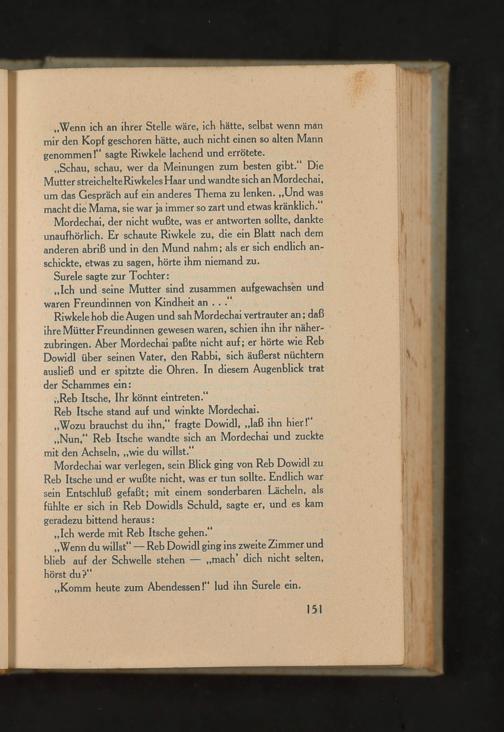 „Wenn ich an ihrer Stelle wäre, ich hätte, selbst wenn man mir den Kopf geschoren hätte, auch nicht einen so alten Mann genommen!" sagte Riwkele lachend und errötete.

„Schau, schau, wer da Meinungen zum besten gibt." Die Mutter streichelte Riwkeles Haar und wandte sich an Mordechai, um das Gespräch auf ein anderes Thema zu lenken. „Und was macht die Mama, sie war ja immer so zart und etwas kränklich."

Mordechai, der nicht wußte, was er antworten sollte, dankte unaufhörlich. Er schaute Riwkele zu, die ein Blatt nach dem anderen abriß und in den Mund nahm; als er sich endlich anschickte, etwas zu sagen, hörte ihm niemand zu.

Surele sagte zur Tochter:

„Ich und seine Mutter sind zusammen aufgewachsen und waren Freundinnen von Kindheit an . . ."

Riwkele hob die Augen und sah Mordechai vertrauter an; daß ihre Mütter Freundinnen gewesen waren, schien ihn ihr näherzubringen. Aber Mordechai paßte nicht auf; er hörte wie Reb Dowidl über seinen Vater, den Rabbi, sich äußerst nüchtern ausließ und er spitzte die Ohren. In diesem Augenblick trat der Schammes ein:

„Reb Itsche, Ihr könnt eintreten."

Reb Itsche stand auf und winkte Mordechai.

„Wozu brauchst du ihn," fragte Dowidl, „laß ihn hier!"

„Nun," Reb Itsche wandte sich an Mordechai und zuckte mit den Achseln, „wie du willst."

Mordechai war verlegen, sein Blick ging von Reb Dowidl zu Reb Itsche und er wußte nicht, was er tun sollte. Endlich war sein Entschluß gefaßt; mit einem sonderbaren Lächeln, als fühlte er sich in Reb Dowidls Schuld, sagte er, und es kam geradezu bittend heraus:

„Ich werde mit Reb Itsche gehen."

„Wenn du willst" — Reb Dowidl ging ins zweite Zimmer und blieb auf der Schwelle stehen — „mach' dich nicht selten, hörst du?"

„Komm heute zum Abendessen!" lud ihn Surele ein.

151